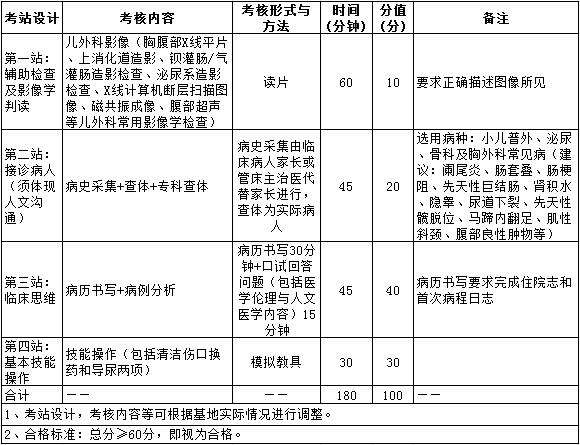 | 考站设计 | 考核内容 | 考核形式与方法 | 时间（分钟） | 分值（分） | 备注 |
|---|---|---|---|---|---|
| 第一站：辅助检查及影像学判读 | 儿外科影像（胸腹部X线平片、上消化道造影、钡灌肠/气灌肠造影检查、泌尿系造影检查、X线计算机断层扫描图像、磁共振成像、腹部超声等儿外科常用影像学检查） | 读片 | 60 | 10 | 要求正确描述图像所见 |
| 第二站：接诊病人（须体现人文沟通） | 病史采集+查体+专科查体 | 病史采集由临床病人家长或管床主治医代替家长进行，查体为实际病人 | 45 | 20 | 选用病种：小儿普外、泌尿、骨科及胸外科常见病（建议：阑尾炎、肠套叠、肠梗阻、先天性巨结肠、肾积水、隐睾、尿道下裂、先天性髋脱位、马蹄内翻足、肌性斜颈、腹部良性肿物等） |
| 第三站：临床思维 | 病历书写+病例分析 | 病历书写30分钟+口试回答问题（包括医学伦理与人文医学内容）15分钟 | 45 | 40 | 病历书写要求完成住院志和首次病程日志 |
| 第四站：基本技能操作 | 技能操作（包括清洁伤口换药和导尿两项） | 模拟教具 | 30 | 30 | |
| 合计 | —— | —— | 180 | 100 | —— |

1、考站设计，考核内容等可根据基地实际情况进行调整。

2、合格标准：总分≥60分，即视为合格。